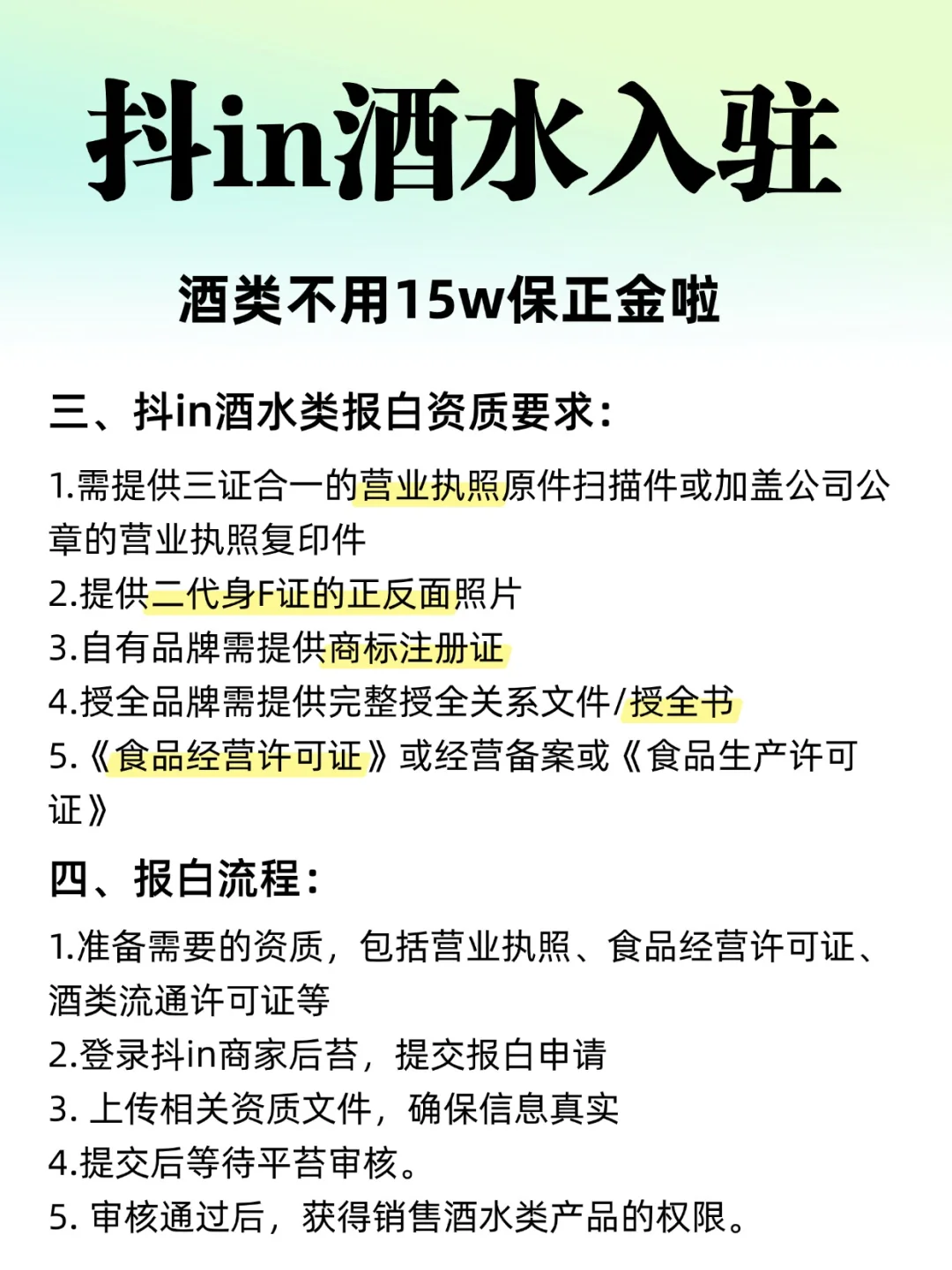 抖in酒水入驻

酒类不用15w保正金啦

三、抖in酒水类报白资质要求：

1.需提供三证合一的营业执照原件扫描件或加盖公司公章的营业执照复印件
2.提供二代身F证的正反面照片
3.自有品牌需提供商标注册证
4.授全品牌需提供完整授全关系文件/授全书
5.《食品经营许可证》或经营备案或《食品生产许可证》

四、报白流程：

1.准备需要的资质，包括营业执照、食品经营许可证、酒类流通许可证等
2.登录抖in商家后苔，提交报白申请
3. 上传相关资质文件，确保信息真实
4.提交后等待平苔审核。
5. 审核通过后，获得销售酒水类产品的权限。